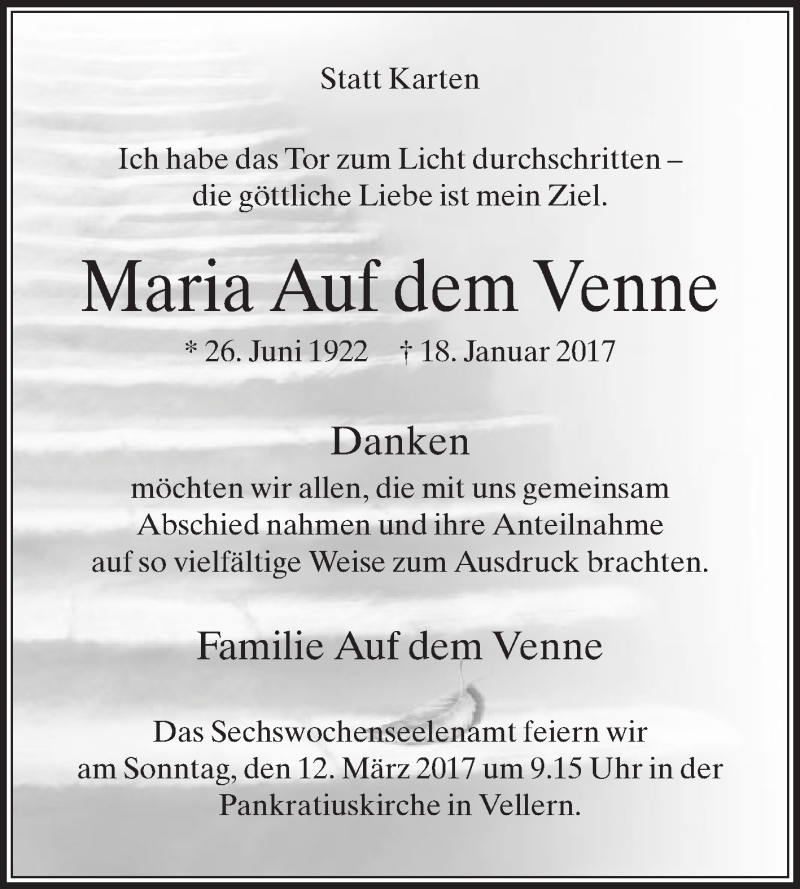 Statt Karten

Ich habe das Tor zum Licht durchschritten – die göttliche Liebe ist mein Ziel.

Maria Auf dem Venne

* 26. Juni 1922 † 18. Januar 2017

Danken

möchten wir allen, die mit uns gemeinsam Abschied nahmen und ihre Anteilnahme auf so vielfältige Weise zum Ausdruck brachten.

Familie Auf dem Venne

Das Sechswochenseelenamt feiern wir am Sonntag, den 12. März 2017 um 9.15 Uhr in der Pankratiuskirche in Vellern.